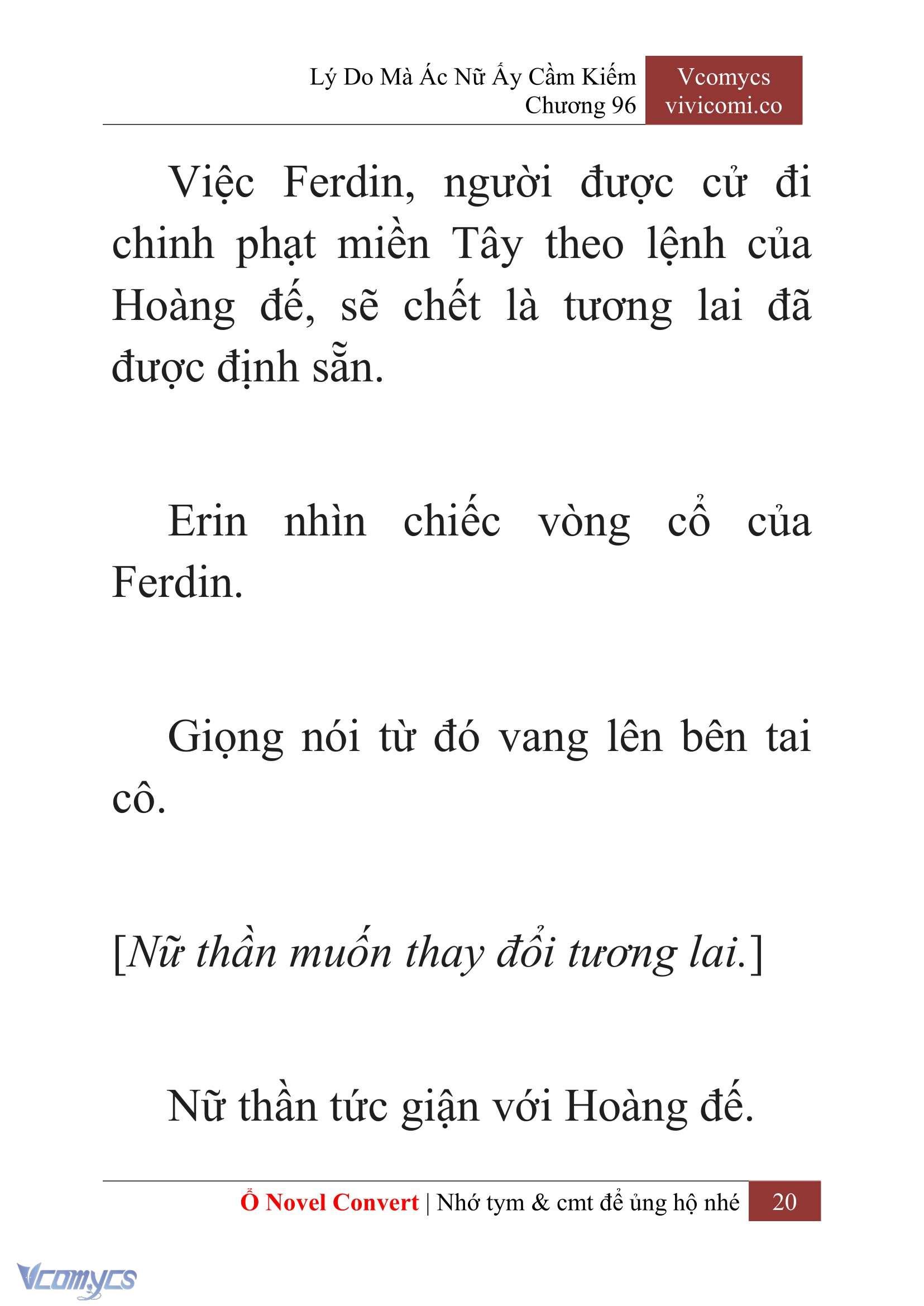 Lý Do Mà Ác Nữ Ấy Cầm Kiếm
Chương 96

Vcomycs
vivicomi.co

Việc Ferdin, người được cử đi chinh phạt miền Tây theo lệnh của Hoàng đế, sẽ chết là tương lai đã được định sẵn.

Erin nhìn chiếc vòng cổ của Ferdin.

Giọng nói từ đó vang lên bên tai cô.

[Nữ thần muốn thay đổi tương lai.]

Nữ thần tức giận với Hoàng đế.

Ổ Novel Convert | Nhớ tym & cmt để ủng hộ nhé 20

Vcomycs